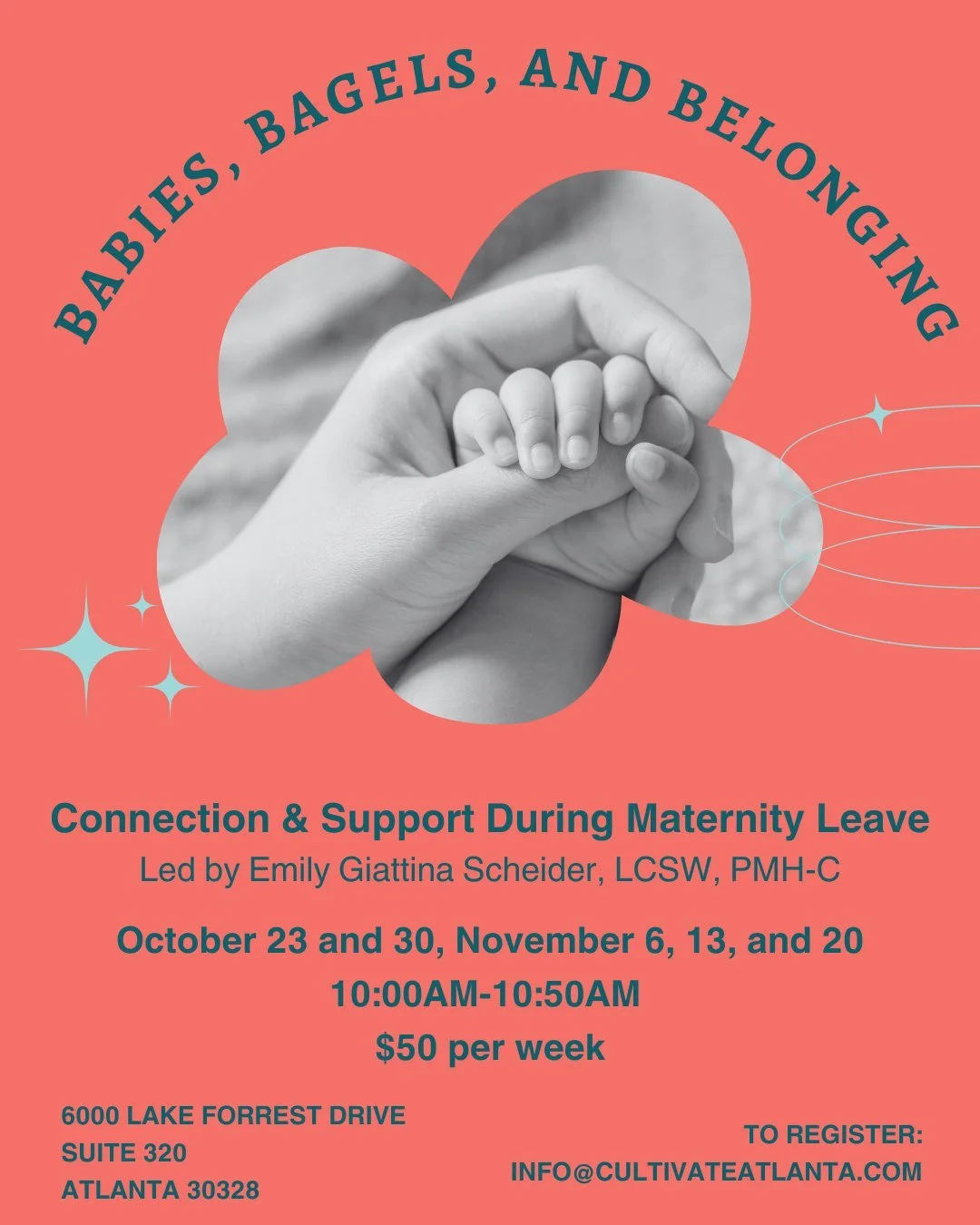 BABIES, BAGELS, AND BELONGING

Connection & Support During Maternity Leave

Led by Emily Giattina Scheider, LCSW, PMH-C

October 23 and 30, November 6, 13, and 20

10:00AM-10:50AM

$50 per week

6000 LAKE FORREST DRIVE
SUITE 320
ATLANTA 30328

TO REGISTER:
INFO@CULTIVATEATLANTA.COM